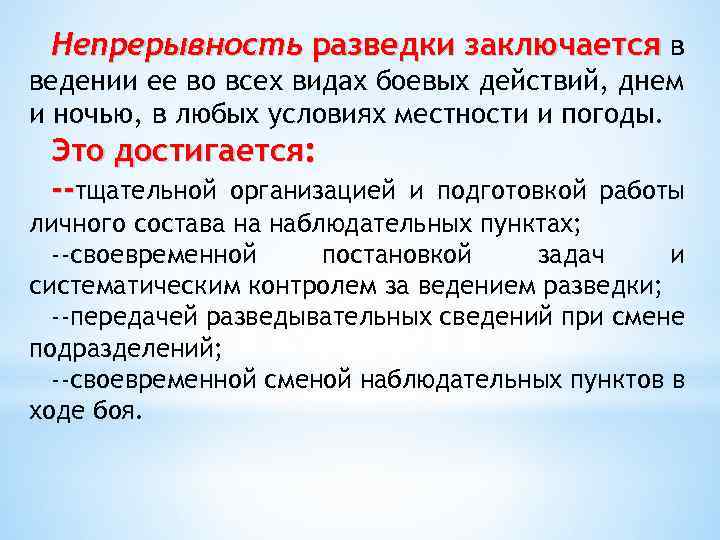 Непрерывность разведки заключается в ведении ее во всех видах боевых действий, днем и ночью, в любых условиях местности и погоды.

Это достигается:

--тщательной организацией и подготовкой работы личного состава на наблюдательных пунктах;

--своевременной постановкой задач и систематическим контролем за ведением разведки;

--передачей разведывательных сведений при смене подразделений;

--своевременной сменой наблюдательных пунктов в ходе боя.